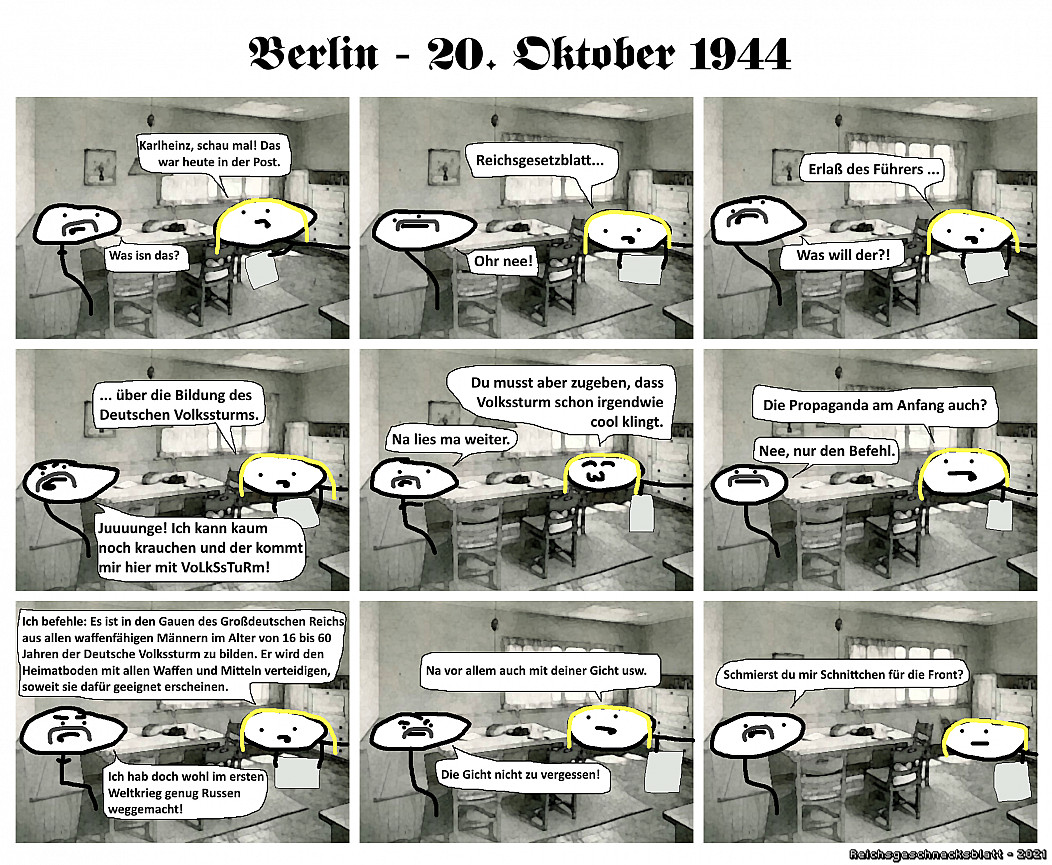 Berlin - 20. Oktober 1944

Karlheinz, schau mal! Das war heute in der Post.

Was isn das?

Reichsgesetzblatt...

Ohr nee!

Erlaß des Führers ...

Was will der?!

... über die Bildung des Deutschen Volkssturms.

Juuuunge! Ich kann kaum noch krauchen und der kommt mir hier mit VoLkSsTuRm!

Du musst aber zugeben, dass Volkssturm schon irgendwie cool klingt.

Na lies ma weiter.

Die Propaganda am Anfang auch?

Nee, nur den Befehl.

Ich befehle: Es ist in den Gauen des Großdeutschen Reichs aus allen waffenfähigen Männern im Alter von 16 bis 60 Jahren der Deutsche Volkssturm zu bilden. Er wird den Heimatboden mit allen Waffen und Mitteln verteidigen, soweit sie dafür geeignet erscheinen.

Ich hab doch wohl im ersten Weltkrieg genug Russen weggemacht!

Na vor allem auch mit deiner Gicht usw.

Die Gicht nicht zu vergessen!

Schmierst du mir Schnittchen für die Front?

Reichsgeschnacksblatt - 2021